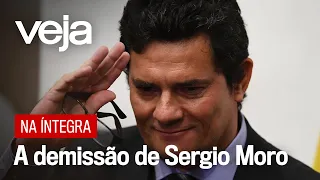 veja

NA ÍNTEGRA

A demissão de Sergio Moro